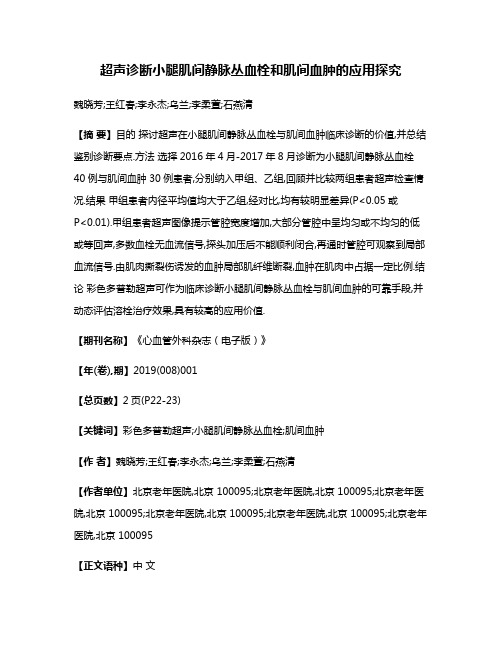 超声诊断小腿肌间静脉丛血栓和肌间血肿的应用探究

魏晓芳;王红春;李永杰;乌兰;李柔萱;石燕清

【摘 要】目的 探讨超声在小腿肌间静脉丛血栓与肌间血肿临床诊断的价值,并总结鉴别诊断要点.方法 选择 2016 年 4 月-2017 年 8 月诊断为小腿肌间静脉丛血栓 40 例与肌间血肿 30 例患者,分别纳入甲组、乙组,回顾并比较两组患者超声检查情况.结果 甲组患者内径平均值均大于乙组,经对比,均有较明显差异(P<0.05 或 P<0.01).甲组患者超声图像提示管腔宽度增加,大部分管腔中呈均匀或不均匀的低或等回声,多数血栓无血流信号,探头加压后不能顺利闭合,再通时管腔可观察到局部血流信号.由肌肉撕裂伤诱发的血肿局部肌纤维断裂,血肿在肌肉中占据一定比例.结论 彩色多普勒超声可作为临床诊断小腿肌间静脉丛血栓与肌间血肿的可靠手段,并动态评估溶栓治疗效果,具有较高的应用价值.

【期刊名称】《心血管外科杂志(电子版)》

【年(卷),期】2019(008)001

【总页数】2 页(P22-23)

【关键词】彩色多普勒超声;小腿肌间静脉丛血栓;肌间血肿

【作 者】魏晓芳;王红春;李永杰;乌兰;李柔萱;石燕清

【作者单位】北京老年医院,北京 100095;北京老年医院,北京 100095;北京老年医院,北京 100095;北京老年医院,北京 100095;北京老年医院,北京 100095;北京老年医院,北京 100095

【正文语种】中 文